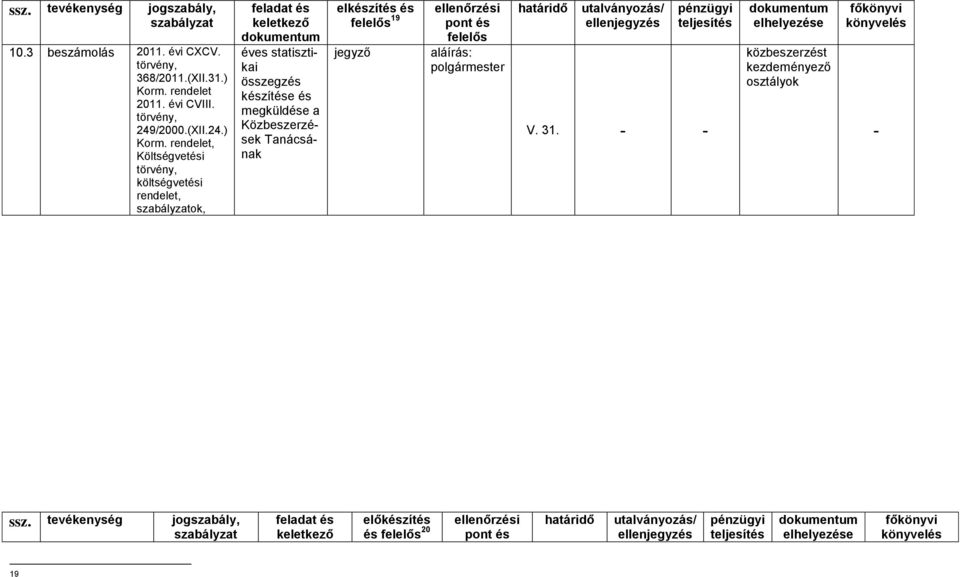 | ssz. | tevékenység | jogszabály, szabályzat | feladat és keletkező dokumentum | elkészítés és felelős $^{19}$ | ellenőrzési pont és felelős | határidő | utalványozás/ ellenjegyzés | pénzügyi teljesítés | dokumentum elhelyezése | főkönyvi könyvelés |
|---|---|---|---|---|---|---|---|---|---|---|
| 10.3 | beszámolás | 2011. évi CXCV. törvény, 368/2011.(XII.31.) Korm. rendelet 2011. évi CVIII. törvény, 249/2000.(XII.24.) Korm. rendelet, Költségvetési törvény, költségvetési rendelet, szabályzatok, | éves statisztikai összegzés készítése és megküldése a Közbeszerzések Tanácsának | jegyző | aláírás: polgármester | V. 31. | - | - | közbeszerzést kezdeményező osztályok | - |

| ssz. | tevékenység | jogszabály, szabályzat | feladat és keletkező | előkészítés és felelős $^{20}$ | ellenőrzési pont és | határidő | utalványozás/ ellenjegyzés | pénzügyi teljesítés | dokumentum elhelyezése | főkönyvi könyvelés |
|---|---|---|---|---|---|---|---|---|---|---|

19